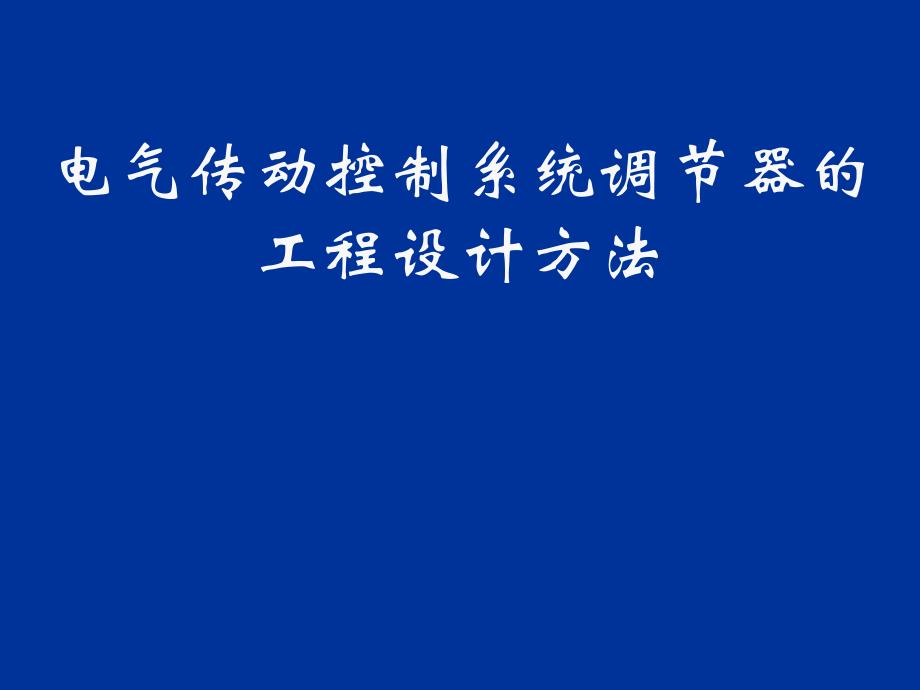 电气传动控制系统调节器的工程设计方法